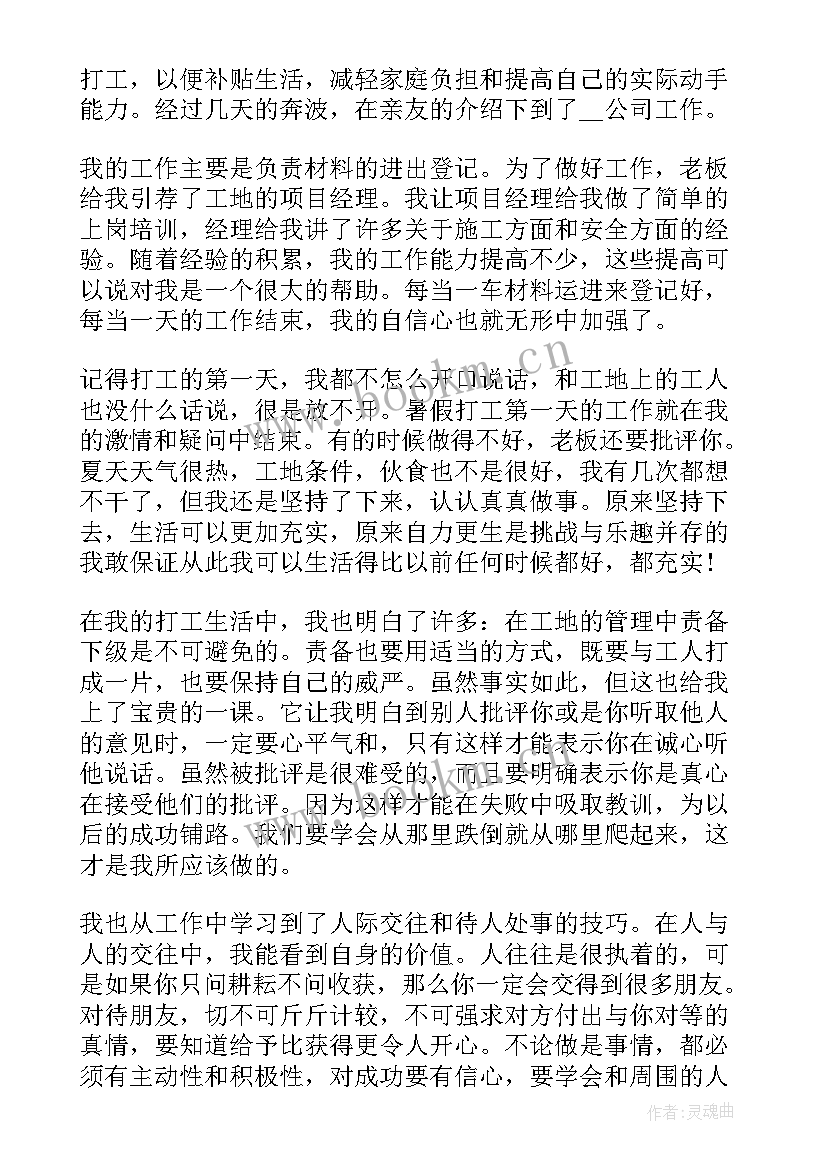 打工，以便补贴生活，减轻家庭负担和提高自己的实际动手能力。经过几天的奔波，在亲友的介绍下到了__公司工作。

我的工作主要是负责材料的进出登记。为了做好工作，老板给我引荐了工地的项目经理。我让项目经理给我做了简单的上岗培训，经理给我讲了许多关于施工方面和安全方面的经验。随着经验的积累，我的工作能力提高不少，这些提高可以说对我是一个很大的帮助。每当一车材料运进来登记好，每当一天的工作结束，我的自信心也就无形中加强了。

记得打工的第一天，我都不怎么开口说话，和工地上的工人也没什么话说，很是放不开。暑假打工第一天的工作就在我的激情和疑问中结束。有的时候做得不好，老板还要批评你。夏天天气很热，工地条件，伙食也不是很好，我有几次都想不干了，但我还是坚持了下来，认认真真做事。原来坚持下去，生活可以更加充实，原来自力更生是挑战与乐趣并存的我敢保证从此我可以生活得比以前任何时候都好，都充实！

在我的打工生活中，我也明白了许多：在工地的管理中责备下级是不可避免的。责备也要用适当的方式，既要与工人打成一片，也要保持自己的威严。虽然事实如此，但这也给我上了宝贵的一课。它让我明白到别人批评你或是你听取他人的意见时，一定要心平气和，只有这样才能表示你在诚心听他说话。虽然被批评是很难受的，而且要明确表示你是真心在接受他们的批评。因为这样才能在失败中吸取教训，为以后的成功铺路。我们要学会从那里跌倒就从哪里爬起来，这才是我所应该做的。

我也从工作中学习到了人际交往和待人处事的技巧。在人与人的交往中，我能看到自身的价值。人往往是很执着的，可是如果你只问耕耘不问收获，那么你一定会交得到很多朋友。对待朋友，切不可斤斤计较，不可强求对方付出与你对等的真情，要知道给予比获得更令人开心。不论做是事情，都必须有主动性和积极性，对成功要有信心，要学会和周围的人

www.bookm.cn

作者：灵魂曲